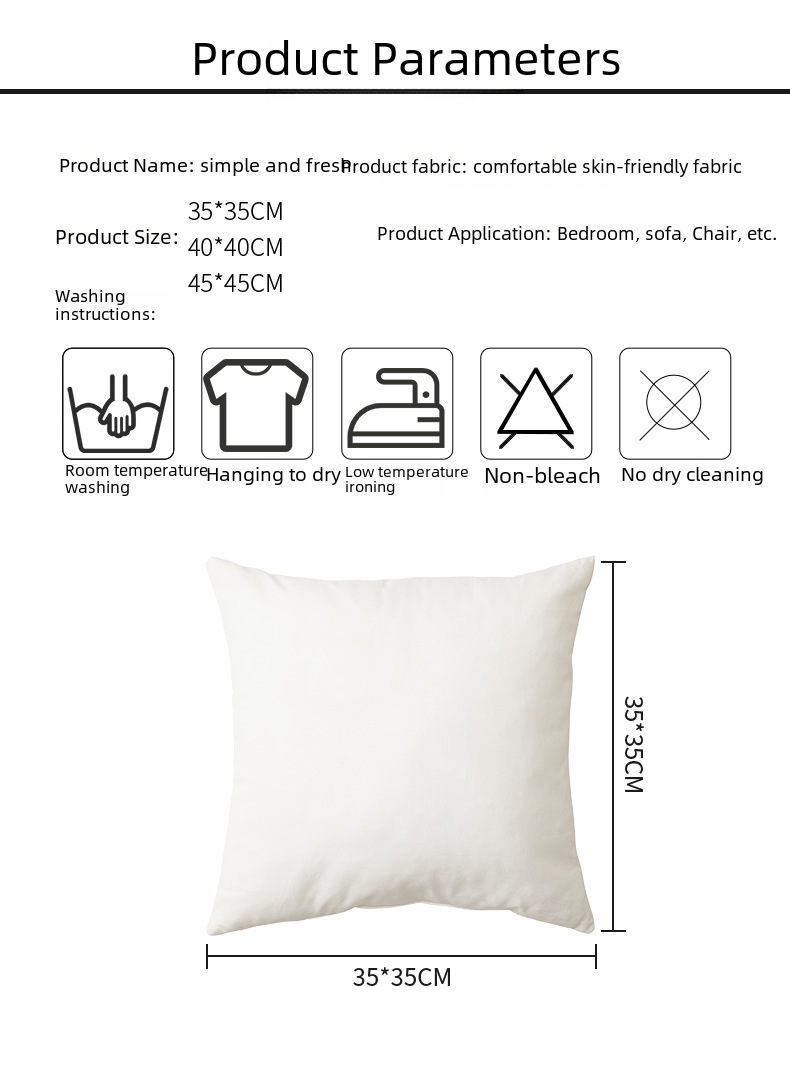 Product Parameters

Product Name: simple and fresh

Product fabric: comfortable skin-friendly fabric

Product Size:
35*35CM
40*40CM
45*45CM

Product Application: Bedroom, sofa, Chair, etc.

Washing instructions:

Room temperature washing

Hanging to dry

Low temperature ironing

Non-bleach

No dry cleaning

35*35CM

35*35CM